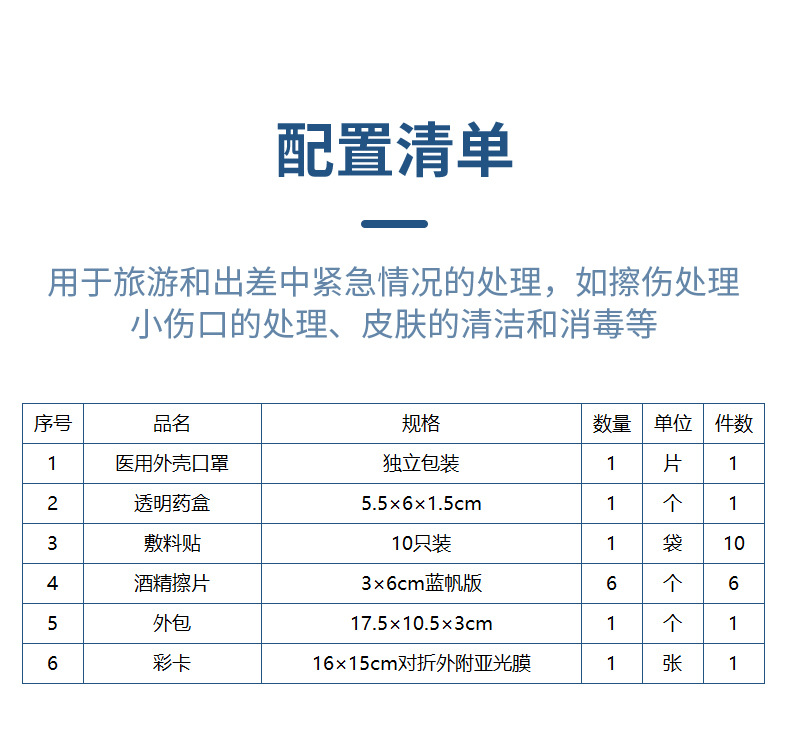 配置清单

用于旅游和出差中紧急情况的处理，如擦伤处理小伤口的处理、皮肤的清洁和消毒等

| 序号 | 品名 | 规格 | 数量 | 单位 | 件数 |
|---|---|---|---|---|---|
| 1 | 医用外壳口罩 | 独立包装 | 1 | 片 | 1 |
| 2 | 透明药盒 | 5.5×6×1.5cm | 1 | 个 | 1 |
| 3 | 敷料贴 | 10只装 | 1 | 袋 | 10 |
| 4 | 酒精擦片 | 3×6cm蓝帆版 | 6 | 个 | 6 |
| 5 | 外包 | 17.5×10.5×3cm | 1 | 个 | 1 |
| 6 | 彩卡 | 16×15cm对折外附亚光膜 | 1 | 张 | 1 |